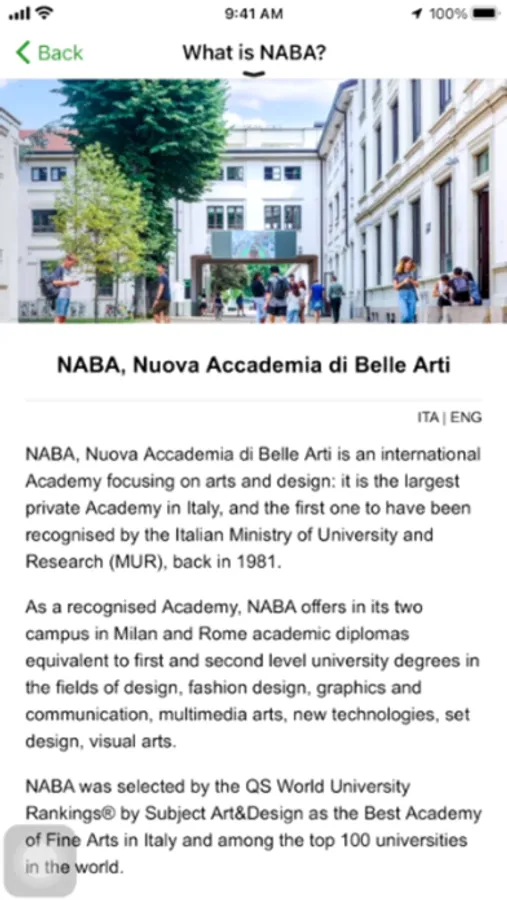 9:41 AM

100%

Back

What is NABA?

NABA, Nuova Accademia di Belle Arti

ITA | ENG

NABA, Nuova Accademia di Belle Arti is an international Academy focusing on arts and design: it is the largest private Academy in Italy, and the first one to have been recognised by the Italian Ministry of University and Research (MUR), back in 1981.

As a recognised Academy, NABA offers in its two campus in Milan and Rome academic diplomas equivalent to first and second level university degrees in the fields of design, fashion design, graphics and communication, multimedia arts, new technologies, set design, visual arts.

NABA was selected by the QS World University Rankings® by Subject Art&Design as the Best Academy of Fine Arts in Italy and among the top 100 universities in the world.